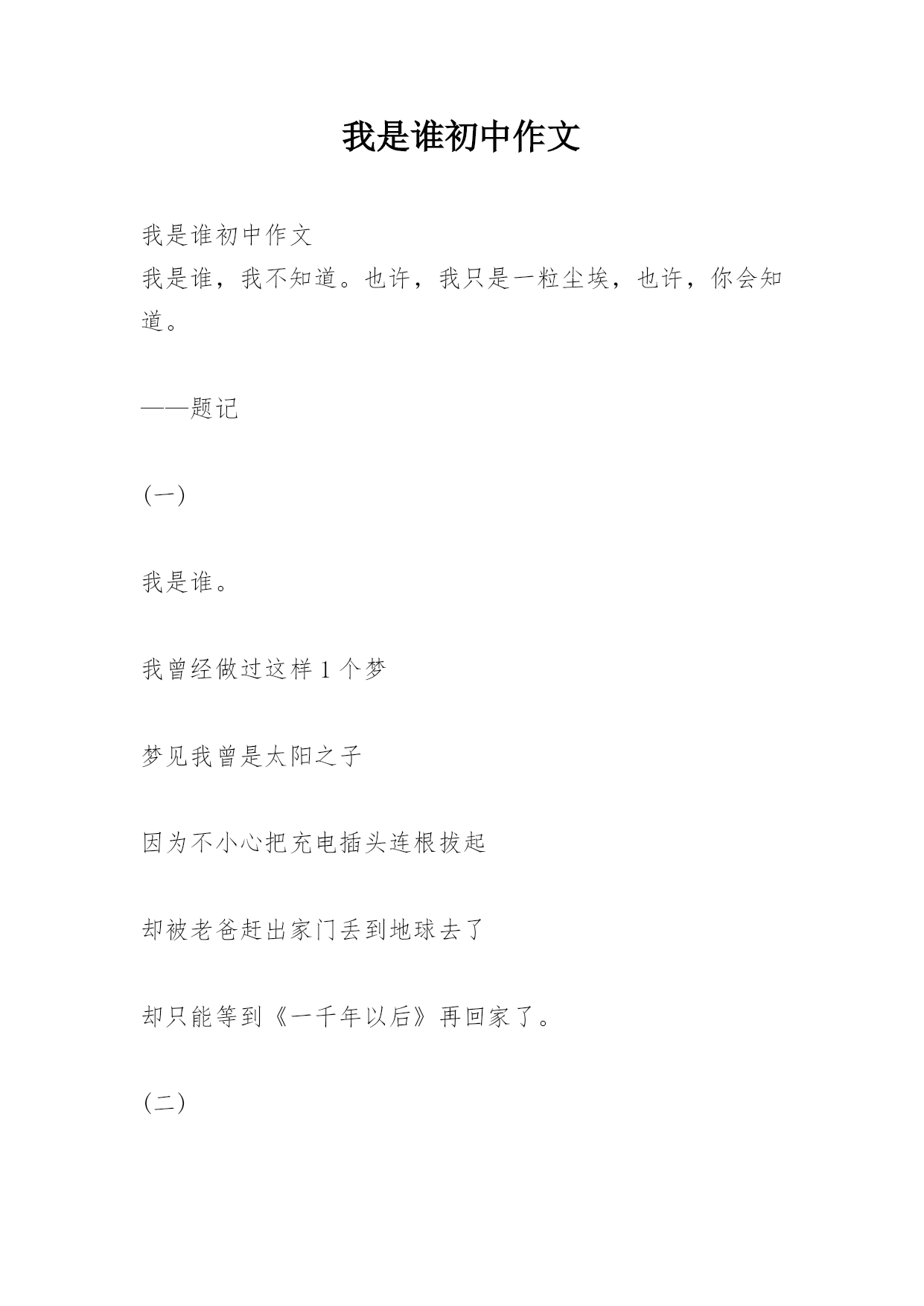 我是谁初中作文

我是谁初中作文
我是谁，我不知道。也许，我只是一粒尘埃，也许，你会知道。

——题记

(一)

我是谁。

我曾经做过这样 1 个梦

梦见我曾是太阳之子

因为不小心把充电插头连根拔起

却被老爸赶出家门丢到地球去了

却只能等到《一千年以后》再回家了。

(二)